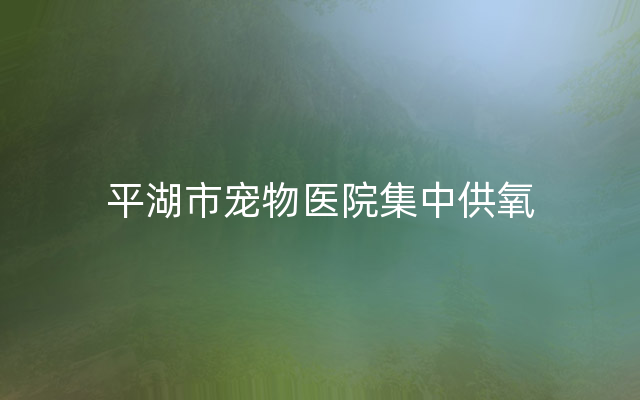 平湖市宠物医院集中供氧